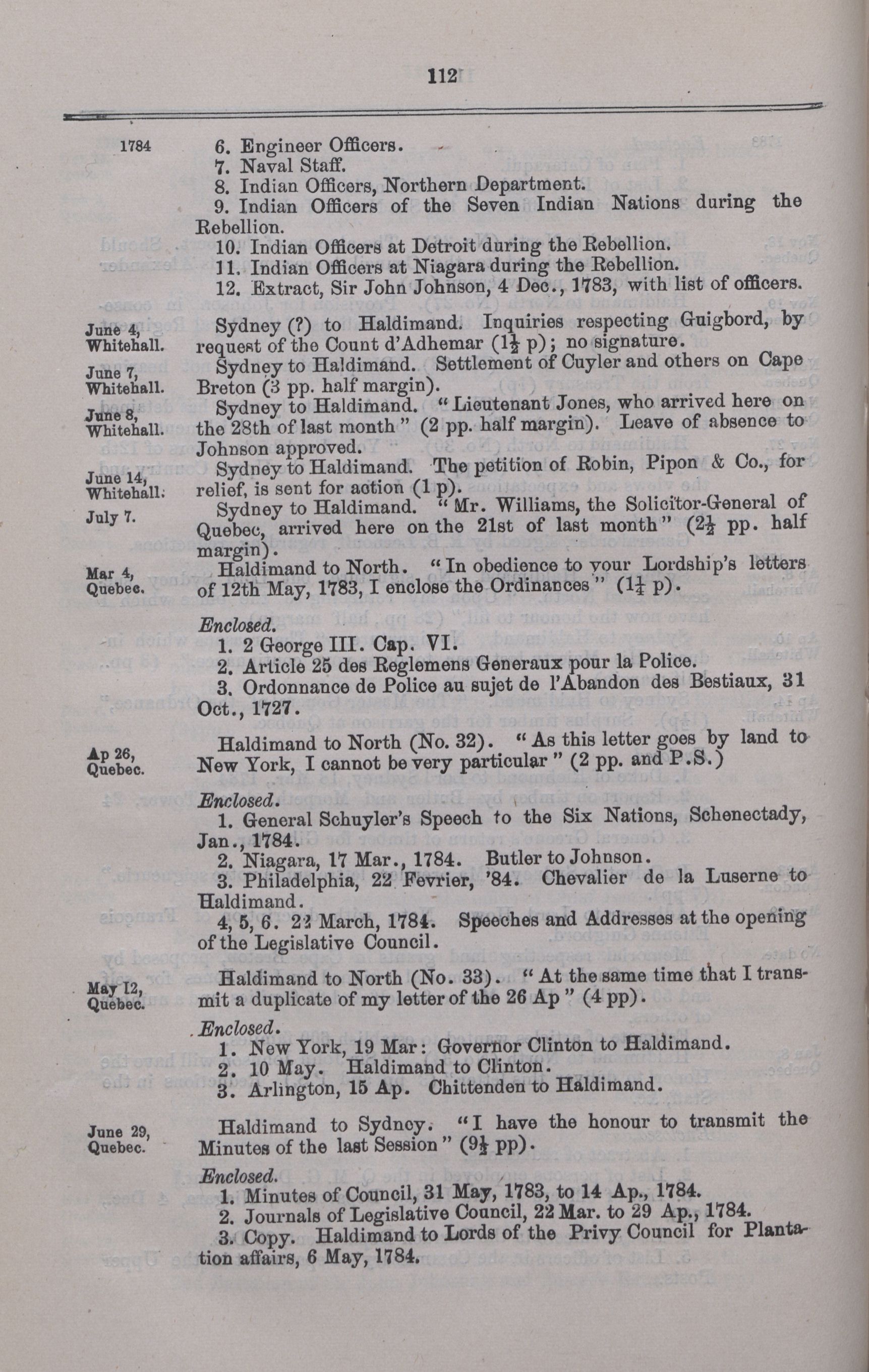 112

1784

6. Engineer Officers.

7. Naval Staff.

8. Indian Officers, Northern Department.

9. Indian Officers of the Seven Indian Nations during the Rebellion.

10. Indian Officers at Detroit during the Rebellion.

11. Indian Officers at Niagara during the Rebellion.

12. Extract, Sir John Johnson, 4 Dec., 1783, with list of officers.

June 4, Whitehall.

Sydney (?) to Haldimand. Inquiries respecting Guigbord, by request of the Count d'Adhemar ($1\frac{1}{2}$ p); no signature.

June 7, Whitehall.

Sydney to Haldimand. Settlement of Cuyler and others on Cape Breton (3 pp. half margin).

June 8, Whitehall.

Sydney to Haldimand. "Lieutenant Jones, who arrived here on the 28th of last month" (2 pp. half margin). Leave of absence to Johnson approved.

June 14, Whitehall.

Sydney to Haldimand. The petition of Robin, Pipon & Co., for relief, is sent for action (1 p).

July 7.

Sydney to Haldimand. "Mr. Williams, the Solicitor-General of Quebec, arrived here on the 21st of last month" ($2\frac{1}{2}$ pp. half margin).

Mar 4, Quebec.

Haldimand to North. "In obedience to your Lordship's letters of 12th May, 1783, I enclose the Ordinances" ($1\frac{1}{4}$ p).

Enclosed.

1. 2 George III. Cap. VI.

2. Article 25 des Reglemens Generaux pour la Police.

3. Ordonnance de Police au sujet de l'Abandon des Bestiaux, 31 Oct., 1727.

Ap 26, Quebec.

Haldimand to North (No. 32). "As this letter goes by land to New York, I cannot be very particular" (2 pp. and P.S.)

Enclosed.

1. General Schuyler's Speech to the Six Nations, Schenectady, Jan., 1784.

2. Niagara, 17 Mar., 1784. Butler to Johnson.

3. Philadelphia, 22 Fevrier, '84. Chevalier de la Luserne to Haldimand.

4, 5, 6. 22 March, 1784. Speeches and Addresses at the opening of the Legislative Council.

May 12, Quebec.

Haldimand to North (No. 33). "At the same time that I transmit a duplicate of my letter of the 26 Ap" (4 pp).

Enclosed.

1. New York, 19 Mar: Governor Clinton to Haldimand.

2. 10 May. Haldimand to Clinton.

3. Arlington, 15 Ap. Chittenden to Haldimand.

June 29, Quebec.

Haldimand to Sydney. "I have the honour to transmit the Minutes of the last Session" ($9\frac{1}{2}$ pp).

Enclosed.

1. Minutes of Council, 31 May, 1783, to 14 Ap., 1784.

2. Journals of Legislative Council, 22 Mar. to 29 Ap., 1784.

3. Copy. Haldimand to Lords of the Privy Council for Plantation affairs, 6 May, 1784.